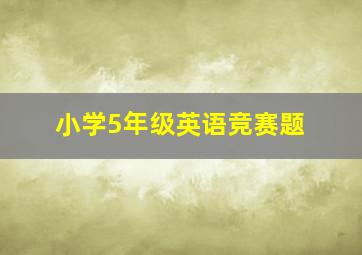 小学5年级英语竞赛题